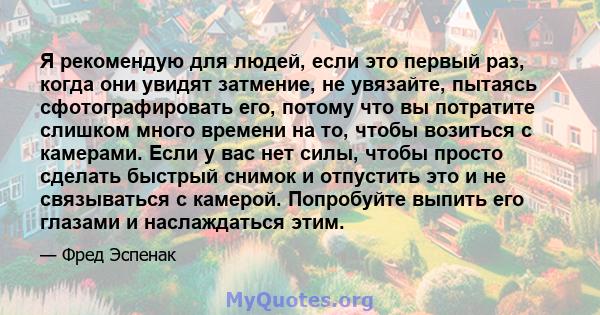 Я рекомендую для людей, если это первый раз, когда они увидят затмение, не увязайте, пытаясь сфотографировать его, потому что вы потратите слишком много времени на то, чтобы возиться с камерами. Если у вас нет силы, чтобы просто сделать быстрый снимок и отпустить это и не связываться с камерой. Попробуйте выпить его глазами и наслаждаться этим.

— Фред Эспенак

MyQuotes.org